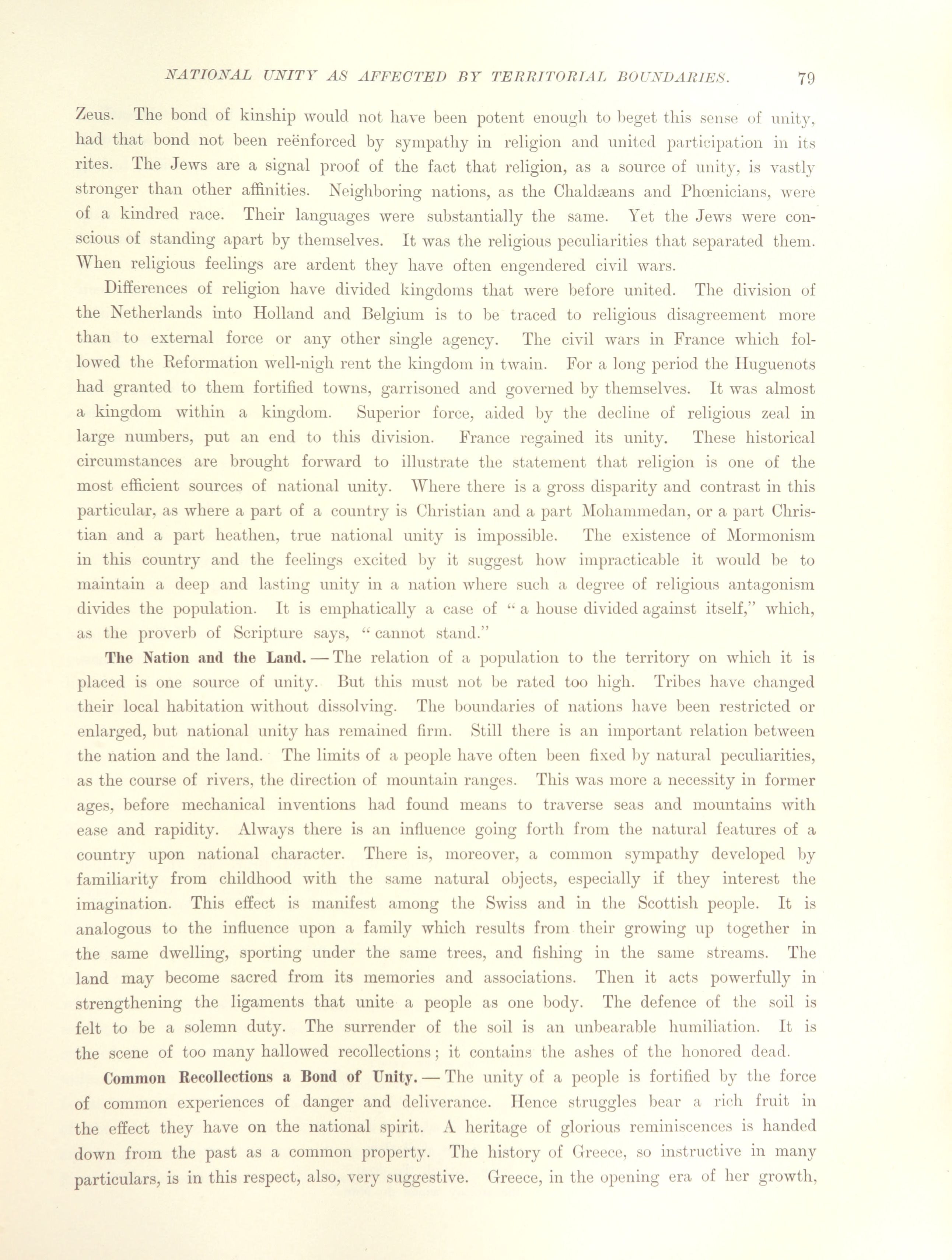 NATIONAL UNITY AS AFFECTED BY TERRITORIAL BOUNDARIES. 79

Zeus. The bond of kinship would not have been potent enough to beget this sense of unity, had that bond not been reënforced by sympathy in religion and united participation in its rites. The Jews are a signal proof of the fact that religion, as a source of unity, is vastly stronger than other affinities. Neighboring nations, as the Chaldæans and Phœnicians, were of a kindred race. Their languages were substantially the same. Yet the Jews were conscious of standing apart by themselves. It was the religious peculiarities that separated them. When religious feelings are ardent they have often engendered civil wars.

Differences of religion have divided kingdoms that were before united. The division of the Netherlands into Holland and Belgium is to be traced to religious disagreement more than to external force or any other single agency. The civil wars in France which followed the Reformation well-nigh rent the kingdom in twain. For a long period the Huguenots had granted to them fortified towns, garrisoned and governed by themselves. It was almost a kingdom within a kingdom. Superior force, aided by the decline of religious zeal in large numbers, put an end to this division. France regained its unity. These historical circumstances are brought forward to illustrate the statement that religion is one of the most efficient sources of national unity. Where there is a gross disparity and contrast in this particular, as where a part of a country is Christian and a part Mohammedan, or a part Christian and a part heathen, true national unity is impossible. The existence of Mormonism in this country and the feelings excited by it suggest how impracticable it would be to maintain a deep and lasting unity in a nation where such a degree of religious antagonism divides the population. It is emphatically a case of "a house divided against itself," which, as the proverb of Scripture says, "cannot stand."

The Nation and the Land. — The relation of a population to the territory on which it is placed is one source of unity. But this must not be rated too high. Tribes have changed their local habitation without dissolving. The boundaries of nations have been restricted or enlarged, but national unity has remained firm. Still there is an important relation between the nation and the land. The limits of a people have often been fixed by natural peculiarities, as the course of rivers, the direction of mountain ranges. This was more a necessity in former ages, before mechanical inventions had found means to traverse seas and mountains with ease and rapidity. Always there is an influence going forth from the natural features of a country upon national character. There is, moreover, a common sympathy developed by familiarity from childhood with the same natural objects, especially if they interest the imagination. This effect is manifest among the Swiss and in the Scottish people. It is analogous to the influence upon a family which results from their growing up together in the same dwelling, sporting under the same trees, and fishing in the same streams. The land may become sacred from its memories and associations. Then it acts powerfully in strengthening the ligaments that unite a people as one body. The defence of the soil is felt to be a solemn duty. The surrender of the soil is an unbearable humiliation. It is the scene of too many hallowed recollections; it contains the ashes of the honored dead.

Common Recollections a Bond of Unity. — The unity of a people is fortified by the force of common experiences of danger and deliverance. Hence struggles bear a rich fruit in the effect they have on the national spirit. A heritage of glorious reminiscences is handed down from the past as a common property. The history of Greece, so instructive in many particulars, is in this respect, also, very suggestive. Greece, in the opening era of her growth,